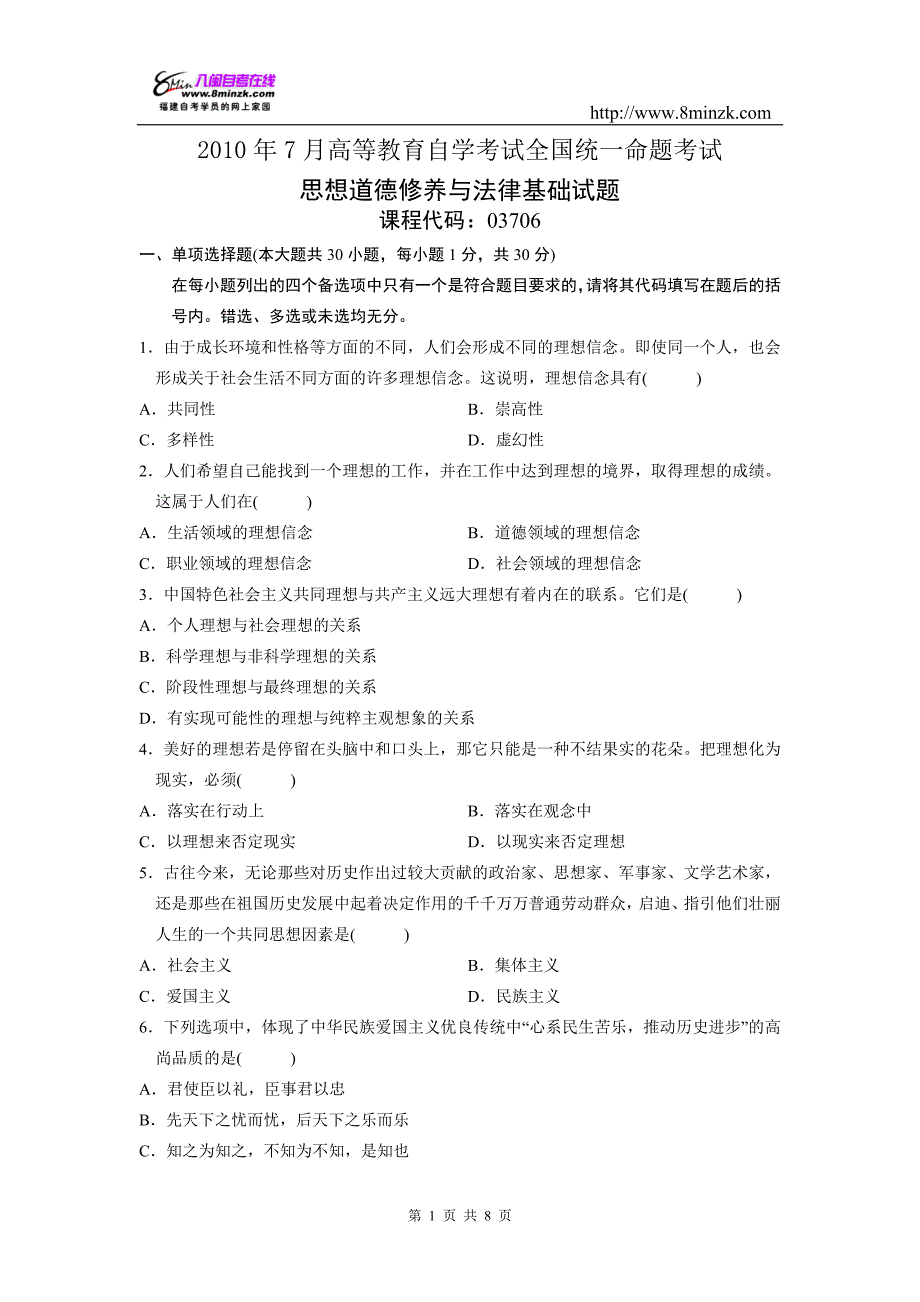 8Min 八闽自考在线
www.8minzk.com
福建自考学员的网上家园

http://www.8minzk.com

2010 年 7 月高等教育自学考试全国统一命题考试

思想道德修养与法律基础试题

课程代码：03706

一、单项选择题(本大题共 30 小题，每小题 1 分，共 30 分)

在每小题列出的四个备选项中只有一个是符合题目要求的，请将其代码填写在题后的括号内。错选、多选或未选均无分。

1．由于成长环境和性格等方面的不同，人们会形成不同的理想信念。即使同一个人，也会形成关于社会生活不同方面的许多理想信念。这说明，理想信念具有(　　)

A．共同性

B．崇高性

C．多样性

D．虚幻性

2．人们希望自己能找到一个理想的工作，并在工作中达到理想的境界，取得理想的成绩。这属于人们在(　　)

A．生活领域的理想信念

B．道德领域的理想信念

C．职业领域的理想信念

D．社会领域的理想信念

3．中国特色社会主义共同理想与共产主义远大理想有着内在的联系。它们是(　　)

A．个人理想与社会理想的关系

B．科学理想与非科学理想的关系

C．阶段性理想与最终理想的关系

D．有实现可能性的理想与纯粹主观想象的关系

4．美好的理想若是停留在头脑中和口头上，那它只能是一种不结果实的花朵。把理想化为现实，必须(　　)

A．落实在行动上

B．落实在观念中

C．以理想来否定现实

D．以现实来否定理想

5．古往今来，无论那些对历史作出过较大贡献的政治家、思想家、军事家、文学艺术家，还是那些在祖国历史发展中起着决定作用的千千万万普通劳动群众，启迪、指引他们壮丽人生的一个共同思想因素是(　　)

A．社会主义

B．集体主义

C．爱国主义

D．民族主义

6．下列选项中，体现了中华民族爱国主义优良传统中“心系民生苦乐，推动历史进步”的高尚品质的是(　　)

A．君使臣以礼，臣事君以忠

B．先天下之忧而忧，后天下之乐而乐

C．知之为知之，不知为不知，是知也

第 1 页 共 8 页